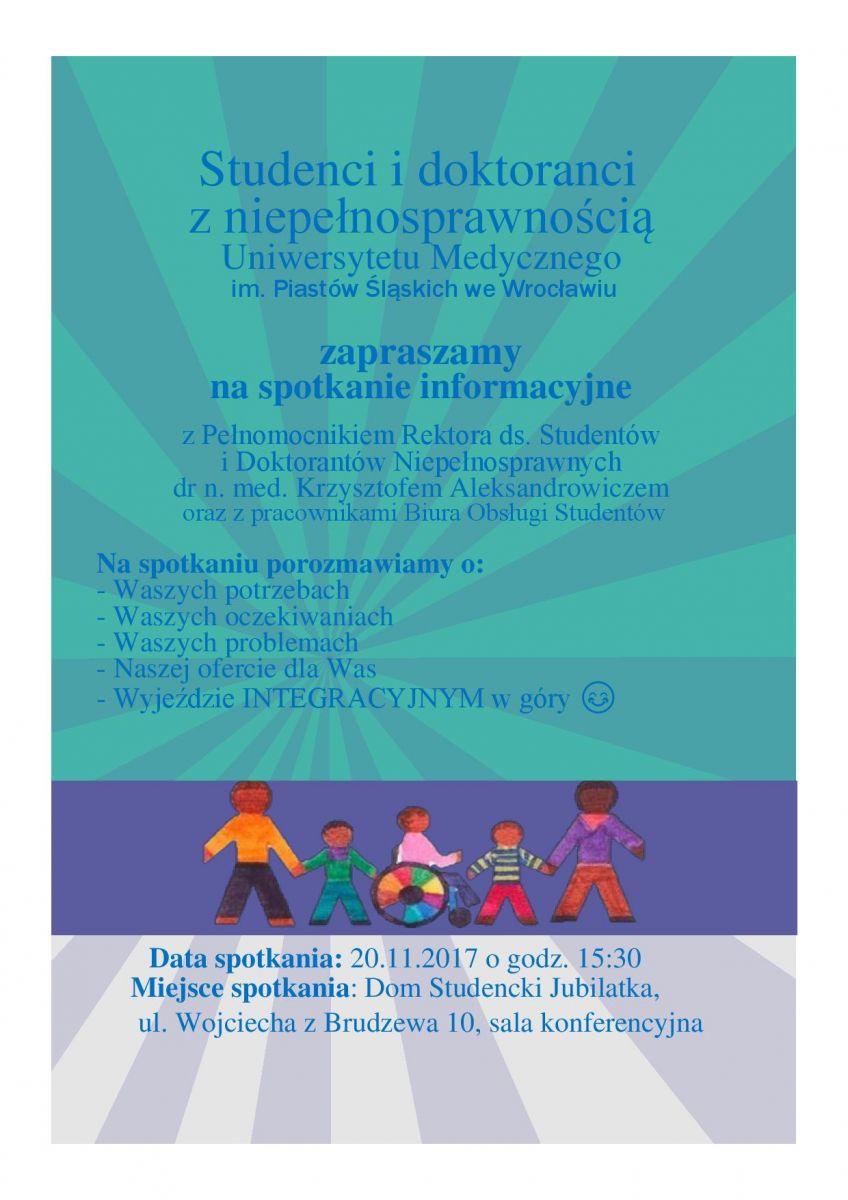 Studenci i doktoranci z niepełnosprawnością Uniwersytetu Medycznego
im. Piastów Śląskich we Wrocławiu

zapraszamy na spotkanie informacyjne

z Pełnomocnikiem Rektora ds. Studentów i Doktorantów Niepełnosprawnych dr n. med. Krzysztofem Aleksandrowiczem oraz z pracownikami Biura Obsługi Studentów

Na spotkaniu porozmawiamy o:
- Waszych potrzebach
- Waszych oczekiwaniach
- Waszych problemach
- Naszej ofercie dla Was
- Wyjeździe INTEGRACYJNYM w góry 😊

Data spotkania: 20.11.2017 o godz. 15:30
Miejsce spotkania: Dom Studencki Jubilatka, ul. Wojciecha z Brudzewa 10, sala konferencyjna